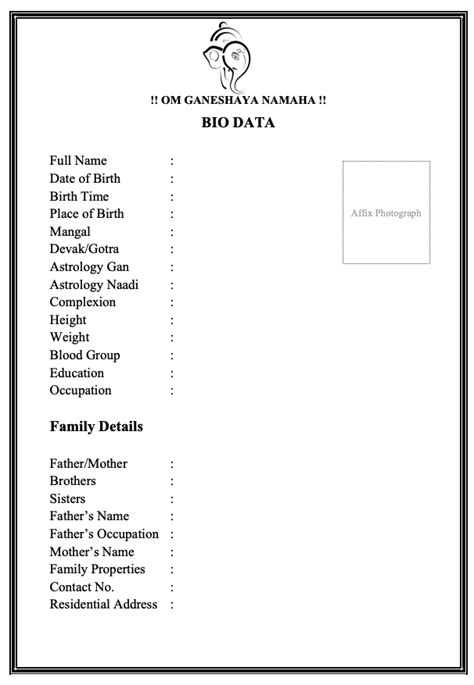 !! OM GANESHAYA NAMAHA !!

BIO DATA

Full Name :
Date of Birth :
Birth Time :
Place of Birth :
Mangal :
Devak/Gotra :
Astrology Gan :
Astrology Naadi :
Complexion :
Height :
Weight :
Blood Group :
Education :
Occupation :

Affix Photograph

Family Details

Father/Mother :
Brothers :
Sisters :
Father's Name :
Father's Occupation :
Mother's Name :
Family Properties :
Contact No. :
Residential Address :